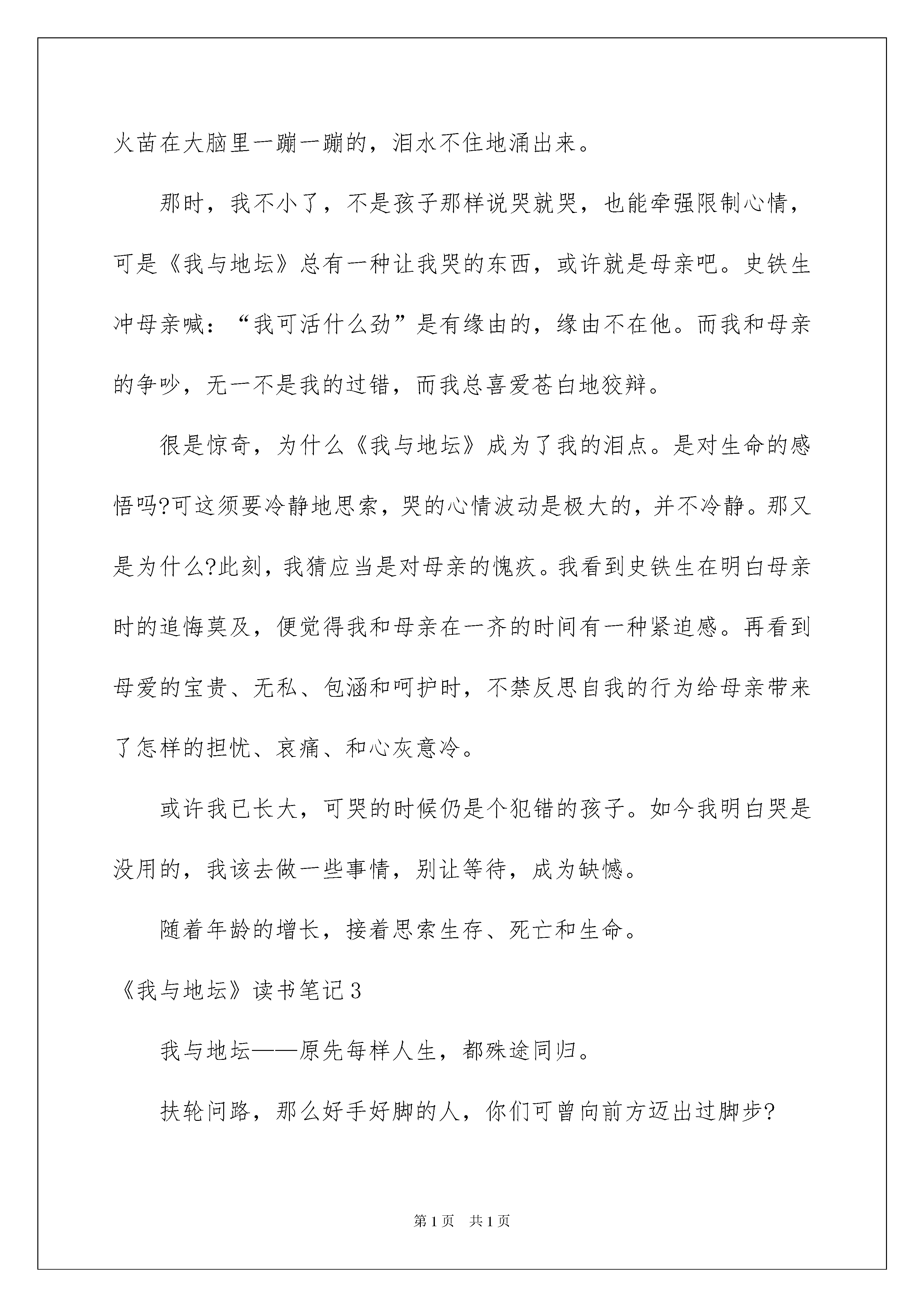 火苗在大脑里一蹦一蹦的，泪水不住地涌出来。

那时，我不小了，不是孩子那样说哭就哭，也能牵强限制心情，可是《我与地坛》总有一种让我哭的东西，或许就是母亲吧。史铁生冲母亲喊：“我可活什么劲”是有缘由的，缘由不在他。而我和母亲的争吵，无一不是我的过错，而我总喜爱苍白地狡辩。

很是惊奇，为什么《我与地坛》成为了我的泪点。是对生命的感悟吗?可这须要冷静地思索，哭的心情波动是极大的，并不冷静。那又是为什么?此刻，我猜应当是对母亲的愧疚。我看到史铁生在明白母亲时的追悔莫及，便觉得我和母亲在一齐的时间有一种紧迫感。再看到母爱的宝贵、无私、包涵和呵护时，不禁反思自我的行为给母亲带来了怎样的担忧、哀痛、和心灰意冷。

或许我已长大，可哭的时候仍是个犯错的孩子。如今我明白哭是没用的，我该去做一些事情，别让等待，成为缺憾。

随着年龄的增长，接着思索生存、死亡和生命。

《我与地坛》读书笔记3

我与地坛——原先每样人生，都殊途同归。

扶轮问路，那么好手好脚的人，你们可曾向前方迈出过脚步?

第1页 共1页